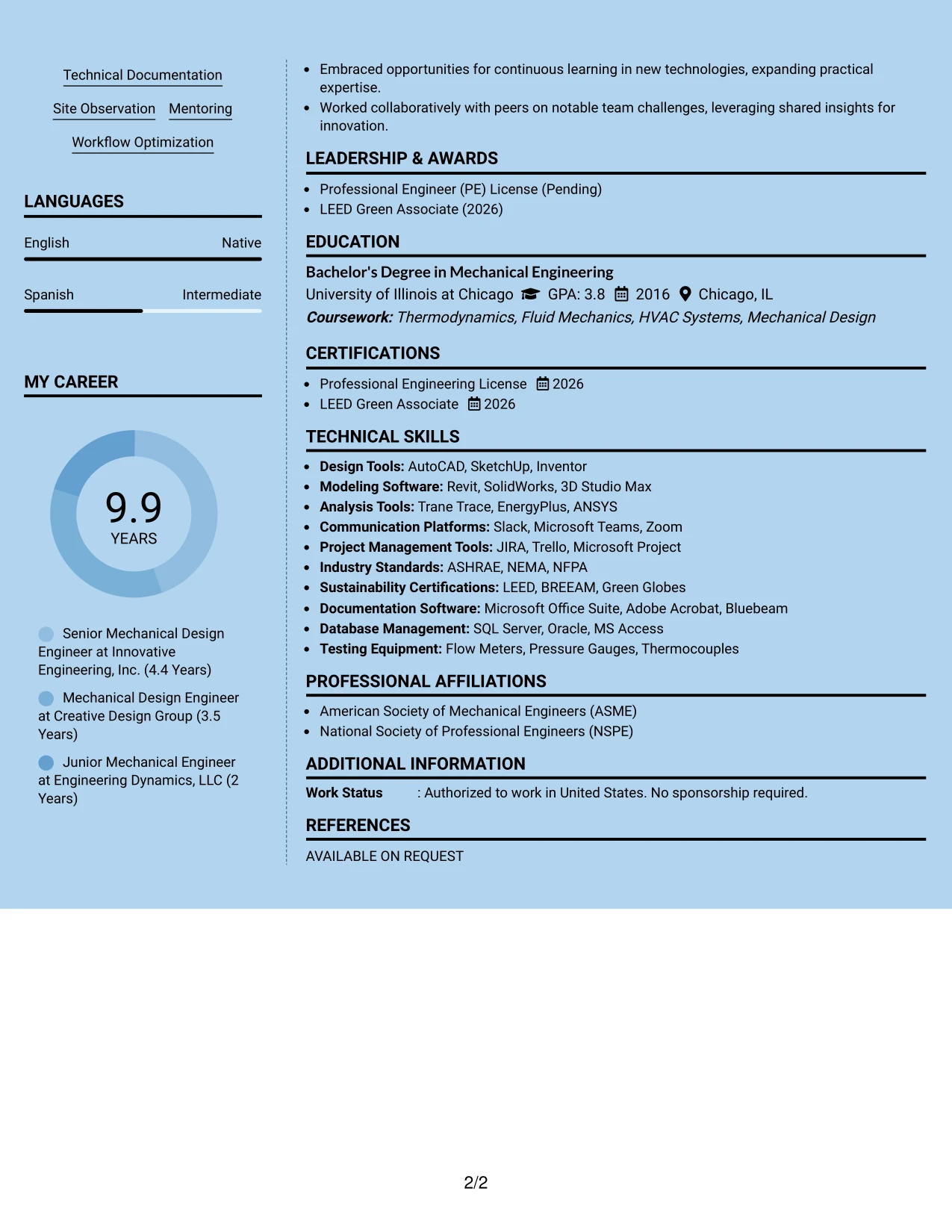 Technical Documentation

Site Observation

Mentoring

Workflow Optimization

LANGUAGES

English
Native

Spanish
Intermediate

MY CAREER

9.9
YEARS

Senior Mechanical Design Engineer at Innovative Engineering, Inc. (4.4 Years)

Mechanical Design Engineer at Creative Design Group (3.5 Years)

Junior Mechanical Engineer at Engineering Dynamics, LLC (2 Years)

• Embraced opportunities for continuous learning in new technologies, expanding practical expertise.
• Worked collaboratively with peers on notable team challenges, leveraging shared insights for innovation.

LEADERSHIP & AWARDS

• Professional Engineer (PE) License (Pending)
• LEED Green Associate (2026)

EDUCATION

Bachelor's Degree in Mechanical Engineering
University of Illinois at Chicago GPA: 3.8 2016 Chicago, IL
Coursework: Thermodynamics, Fluid Mechanics, HVAC Systems, Mechanical Design

CERTIFICATIONS

• Professional Engineering License 2026
• LEED Green Associate 2026

TECHNICAL SKILLS

• Design Tools: AutoCAD, SketchUp, Inventor
• Modeling Software: Revit, SolidWorks, 3D Studio Max
• Analysis Tools: Trane Trace, EnergyPlus, ANSYS
• Communication Platforms: Slack, Microsoft Teams, Zoom
• Project Management Tools: JIRA, Trello, Microsoft Project
• Industry Standards: ASHRAE, NEMA, NFPA
• Sustainability Certifications: LEED, BREEAM, Green Globes
• Documentation Software: Microsoft Office Suite, Adobe Acrobat, Bluebeam
• Database Management: SQL Server, Oracle, MS Access
• Testing Equipment: Flow Meters, Pressure Gauges, Thermocouples

PROFESSIONAL AFFILIATIONS

• American Society of Mechanical Engineers (ASME)
• National Society of Professional Engineers (NSPE)

ADDITIONAL INFORMATION

Work Status : Authorized to work in United States. No sponsorship required.

REFERENCES

AVAILABLE ON REQUEST

2/2